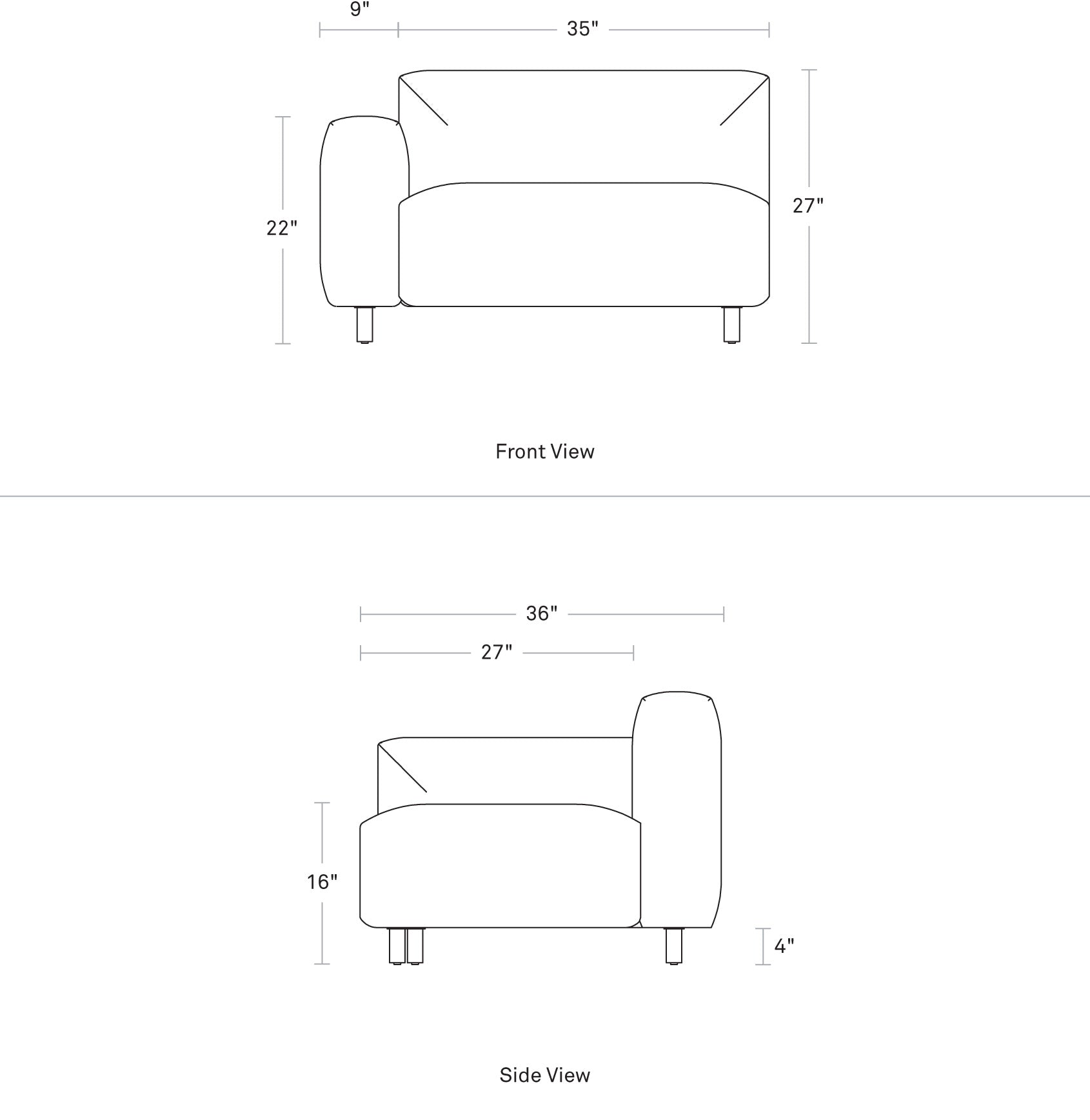 9"

35"

22"

27"

Front View

36"

27"

16"

4"

Side View